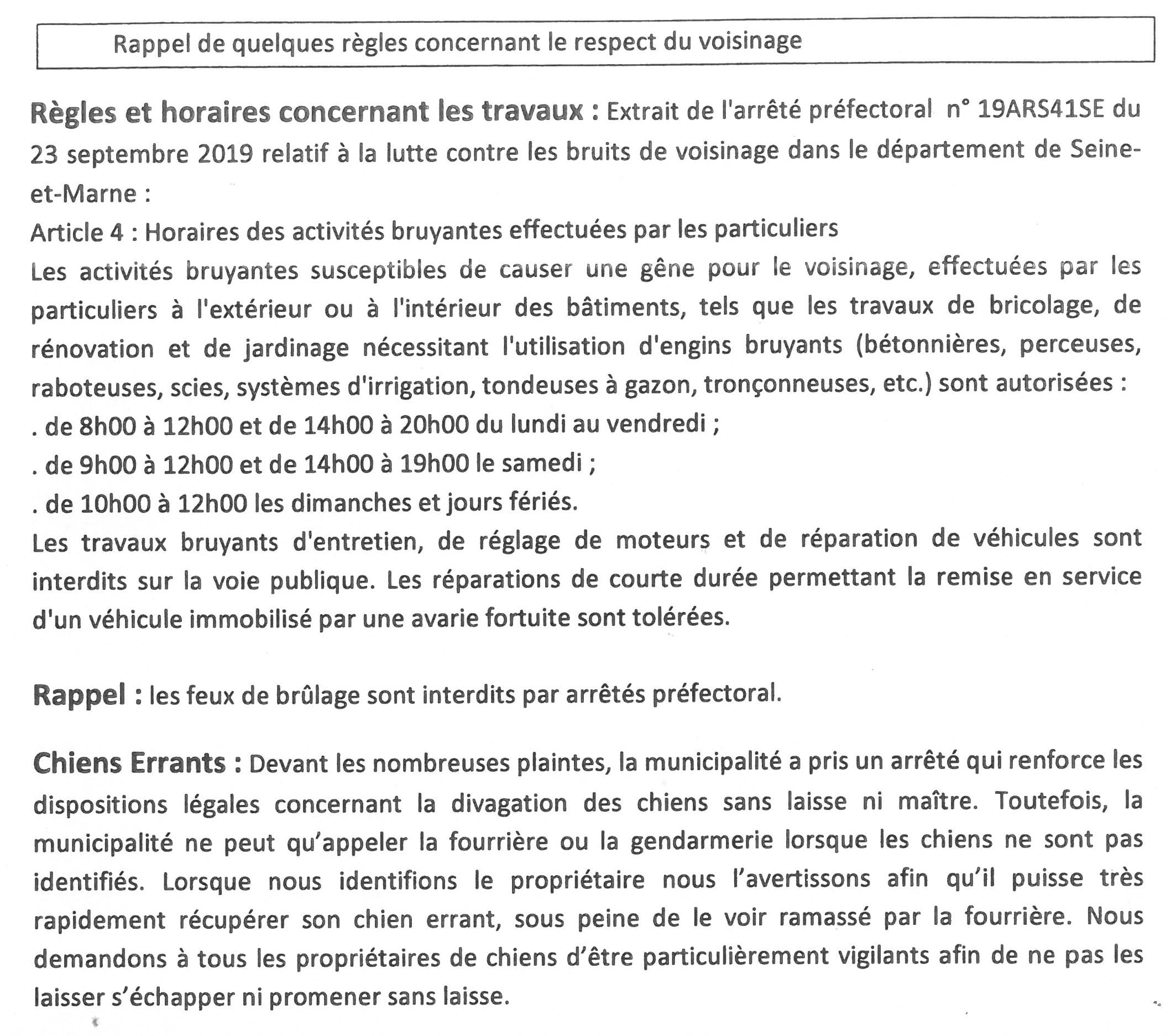 Rappel de quelques règles concernant le respect du voisinage

Règles et horaires concernant les travaux : Extrait de l'arrêté préfectoral n° 19ARS41SE du 23 septembre 2019 relatif à la lutte contre les bruits de voisinage dans le département de Seine-et-Marne :
Article 4 : Horaires des activités bruyantes effectuées par les particuliers
Les activités bruyantes susceptibles de causer une gêne pour le voisinage, effectuées par les particuliers à l'extérieur ou à l'intérieur des bâtiments, tels que les travaux de bricolage, de rénovation et de jardinage nécessitant l'utilisation d'engins bruyants (bétonnières, perceuses, raboteuses, scies, systèmes d'irrigation, tondeuses à gazon, tronçonneuses, etc.) sont autorisées :
. de 8h00 à 12h00 et de 14h00 à 20h00 du lundi au vendredi ;
. de 9h00 à 12h00 et de 14h00 à 19h00 le samedi ;
. de 10h00 à 12h00 les dimanches et jours fériés.
Les travaux bruyants d'entretien, de réglage de moteurs et de réparation de véhicules sont interdits sur la voie publique. Les réparations de courte durée permettant la remise en service d'un véhicule immobilisé par une avarie fortuite sont tolérées.

Rappel : les feux de brûlage sont interdits par arrêtés préfectoral.

Chiens Errants : Devant les nombreuses plaintes, la municipalité a pris un arrêté qui renforce les dispositions légales concernant la divagation des chiens sans laisse ni maître. Toutefois, la municipalité ne peut qu'appeler la fourrière ou la gendarmerie lorsque les chiens ne sont pas identifiés. Lorsque nous identifions le propriétaire nous l'avertissons afin qu'il puisse très rapidement récupérer son chien errant, sous peine de le voir ramassé par la fourrière. Nous demandons à tous les propriétaires de chiens d'être particulièrement vigilants afin de ne pas les laisser s'échapper ni promener sans laisse.